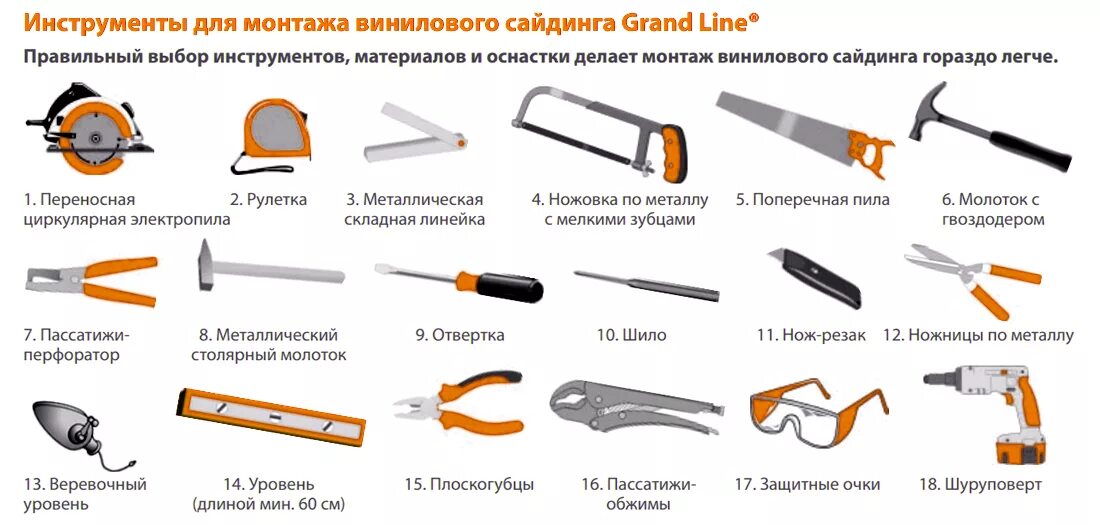 Инструменты для монтажа винилового сайдинга Grand Line®

Правильный выбор инструментов, материалов и оснастки делает монтаж винилового сайдинга гораздо легче.

1. Переносная циркулярная электропила

2. Рулетка

3. Металлическая складная линейка

4. Ножовка по металлу с мелкими зубцами

5. Поперечная пила

6. Молоток с гвоздодером

7. Пассатижи-перфоратор

8. Металлический столярный молоток

9. Отвертка

10. Шило

11. Нож-резак

12. Ножницы по металлу

13. Веревочный уровень

14. Уровень (длиной мин. 60 см)

15. Плоскогубцы

16. Пассатижи-обжимы

17. Защитные очки

18. Шуруповерт